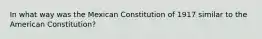 In what way was the Mexican Constitution of 1917 similar to the American Constitution?